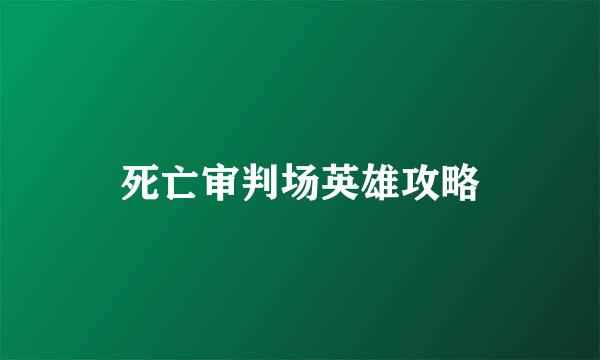 死亡审判场英雄攻略